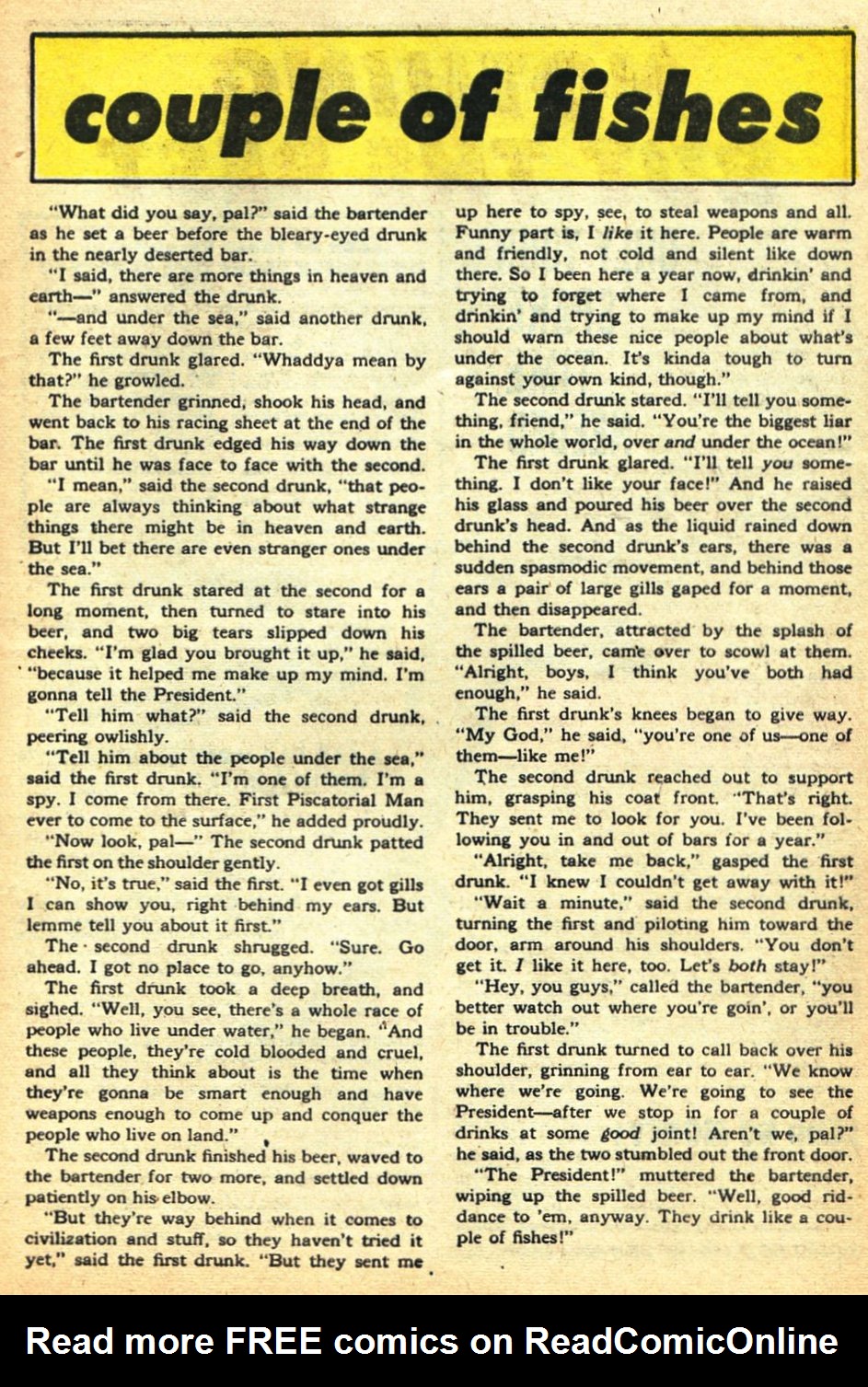 couple of fishes

"What did you say, pal?" said the bartender as he set a beer before the bleary-eyed drunk in the nearly deserted bar.

"I said, there are more things in heaven and earth—" answered the drunk.

"—and under the sea," said another drunk, a few feet away down the bar.

The first drunk glared. "Whaddya mean by that?" he growled.

The bartender grinned, shook his head, and went back to his racing sheet at the end of the bar. The first drunk edged his way down the bar until he was face to face with the second.

"I mean," said the second drunk, "that people are always thinking about what strange things there might be in heaven and earth. But I'll bet there are even stranger ones under the sea."

The first drunk stared at the second for a long moment, then turned to stare into his beer, and two big tears slipped down his cheeks. "I'm glad you brought it up," he said, "because it helped me make up my mind. I'm gonna tell the President."

"Tell him what?" said the second drunk, peering owlishly.

"Tell him about the people under the sea," said the first drunk. "I'm one of them. I'm a spy. I come from there. First Piscatorial Man ever to come to the surface," he added proudly.

"Now look, pal—" The second drunk patted the first on the shoulder gently.

"No, it's true," said the first. "I even got gills I can show you, right behind my ears. But lemme tell you about it first."

The second drunk shrugged. "Sure. Go ahead. I got no place to go, anyhow."

The first drunk took a deep breath, and sighed. "Well, you see, there's a whole race of people who live under water," he began. "And these people, they're cold blooded and cruel, and all they think about is the time when they're gonna be smart enough and have weapons enough to come up and conquer the people who live on land."

The second drunk finished his beer, waved to the bartender for two more, and settled down patiently on his elbow.

"But they're way behind when it comes to civilization and stuff, so they haven't tried it yet," said the first drunk. "But they sent me up here to spy, see, to steal weapons and all. Funny part is, I like it here. People are warm and friendly, not cold and silent like down there. So I been here a year now, drinkin' and trying to forget where I came from, and drinkin' and trying to make up my mind if I should warn these nice people about what's under the ocean. It's kinda tough to turn against your own kind, though."

The second drunk stared. "I'll tell you something, friend," he said. "You're the biggest liar in the whole world, over and under the ocean!"

The first drunk glared. "I'll tell you something. I don't like your face!" And he raised his glass and poured his beer over the second drunk's head. And as the liquid rained down behind the second drunk's ears, there was a sudden spasmodic movement, and behind those ears a pair of large gills gaped for a moment, and then disappeared.

The bartender, attracted by the splash of the spilled beer, came over to scowl at them. "Alright, boys, I think you've both had enough," he said.

The first drunk's knees began to give way. "My God," he said, "you're one of us—one of them—like me!"

The second drunk reached out to support him, grasping his coat front. "That's right. They sent me to look for you. I've been following you in and out of bars for a year."

"Alright, take me back," gasped the first drunk. "I knew I couldn't get away with it!"

"Wait a minute," said the second drunk, turning the first and piloting him toward the door, arm around his shoulders. "You don't get it. I like it here, too. Let's both stay!"

"Hey, you guys," called the bartender, "you better watch out where you're goin', or you'll be in trouble."

The first drunk turned to call back over his shoulder, grinning from ear to ear. "We know where we're going. We're going to see the President—after we stop in for a couple of drinks at some good joint! Aren't we, pal?" he said, as the two stumbled out the front door.

"The President!" muttered the bartender, wiping up the spilled beer. "Well, good riddance to 'em, anyway. They drink like a couple of fishes!"

Read more FREE comics on ReadComicOnline